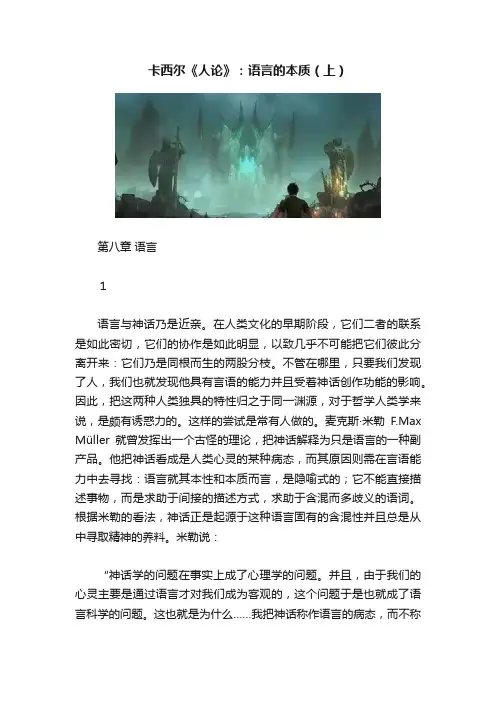 卡西尔《人论》：语言的本质（上）

第八章 语言

1

语言与神话乃是近亲。在人类文化的早期阶段，它们二者的联系是如此密切，它们的协作是如此明显，以致几乎不可能把它们彼此分离开来：它们乃是同根而生的两股分枝。不管在哪里，只要我们发现了人，我们也就发现他具有言语的能力并且受着神话创作功能的影响。因此，把这两种人类独具的特性归之于同一渊源，对于哲学人类学来说，是颇有诱惑力的。这样的尝试是常有人做的。麦克斯·米勒 F.Max Müller 就曾发挥出一个古怪的理论，把神话解释为只是语言的一种副产品。他把神话看成是人类心灵的某种病态，而其原因则需在言语能力中去寻找：语言就其本性和本质而言，是隐喻式的；它不能直接描述事物，而是求助于间接的描述方式，求助于含混而多歧义的语词。根据米勒的看法，神话正是起源于这种语言固有的含混性并且总是从中寻取精神的养料。米勒说：

“神话学的问题在事实上成了心理学的问题。并且，由于我们的心灵主要是通过语言才对我们成为客观的，这个问题于是也就成了语言科学的问题。这也就是为什么……我把神话称作语言的病态，而不称